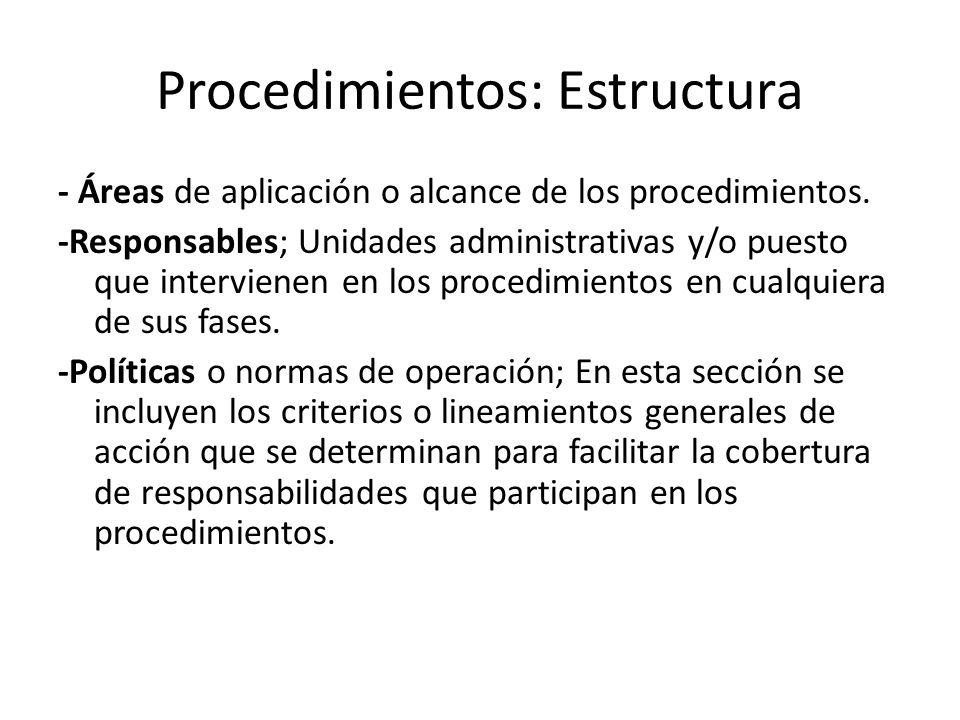 Procedimientos: Estructura

- Áreas de aplicación o alcance de los procedimientos.

-Responsables; Unidades administrativas y/o puesto que intervienen en los procedimientos en cualquiera de sus fases.

-Políticas o normas de operación; En esta sección se incluyen los criterios o lineamientos generales de acción que se determinan para facilitar la cobertura de responsabilidades que participan en los procedimientos.